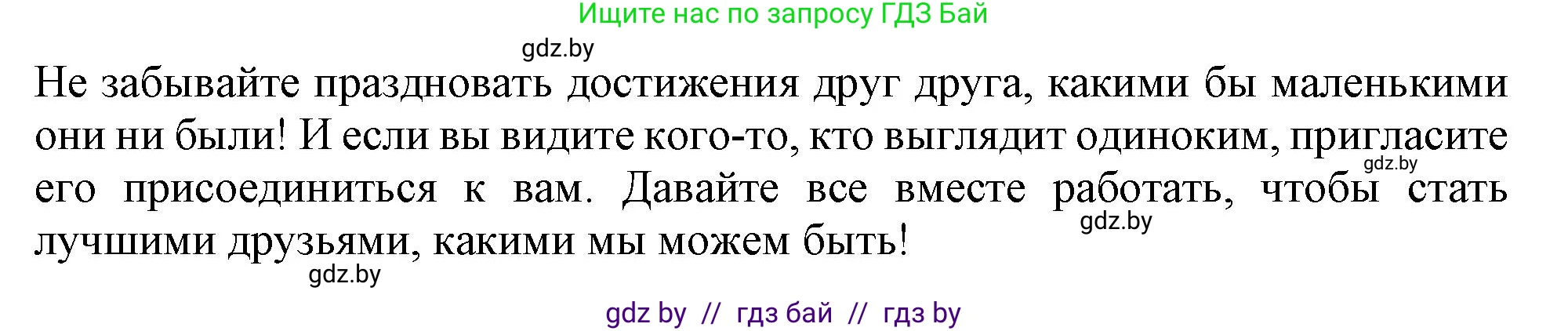 Ищите нас по запросу ГДЗ Бай

gdz.by

Не забывайте праздновать достижения друг друга, какими бы маленькими они ни были! И если вы видите кого-то, кто выглядит одиноким, пригласите его присоединиться к вам. Давайте все вместе работать, чтобы стать лучшими друзьями, какими мы можем быть!

gdz.by

gdz.by

gdz.by

gdz by // гдз бай // гдз by